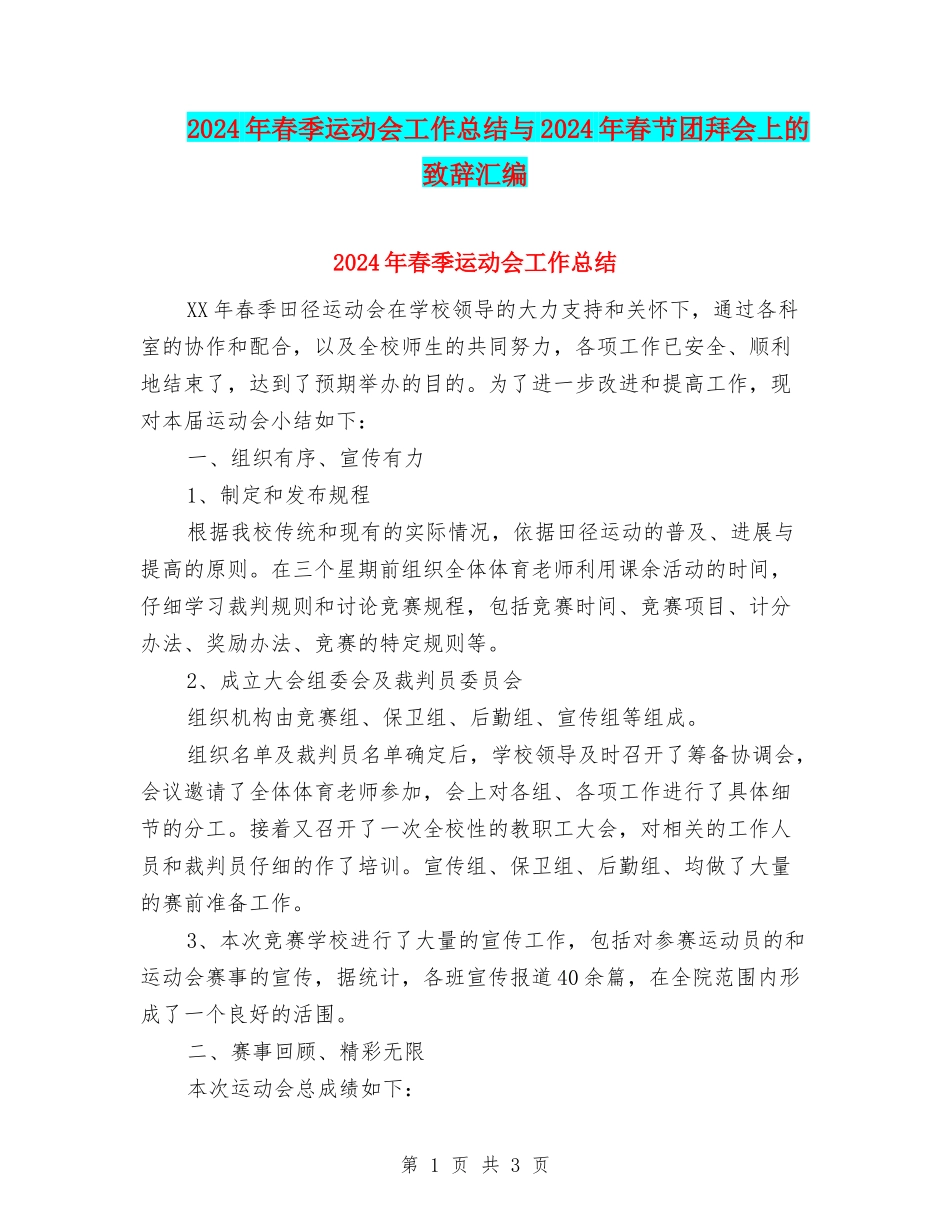 2024年春季运动会工作总结与2024年春节团拜会上的致辞汇编

2024年春季运动会工作总结

XX年春季田径运动会在学校领导的大力支持和关怀下，通过各科室的协作和配合，以及全校师生的共同努力，各项工作已安全、顺利地结束了，达到了预期举办的目的。为了进一步改进和提高工作，现对本届运动会小结如下：

一、组织有序、宣传有力

1、制定和发布规程

根据我校传统和现有的实际情况，依据田径运动的普及、进展与提高的原则。在三个星期前组织全体体育老师利用课余活动的时间，仔细学习裁判规则和讨论竞赛规程，包括竞赛时间、竞赛项目、计分办法、奖励办法、竞赛的特定规则等。

2、成立大会组委会及裁判员委员会

组织机构由竞赛组、保卫组、后勤组、宣传组等组成。

组织名单及裁判员名单确定后，学校领导及时召开了筹备协调会，会议邀请了全体体育老师参加，会上对各组、各项工作进行了具体细节的分工。接着又召开了一次全校性的教职工大会，对相关的工作人员和裁判员仔细的作了培训。宣传组、保卫组、后勤组、均做了大量的赛前准备工作。

3、本次竞赛学校进行了大量的宣传工作，包括对参赛运动员的和运动会赛事的宣传，据统计，各班宣传报道40余篇，在全院范围内形成了一个良好的活围。

二、赛事回顾、精彩无限

本次运动会总成绩如下：

第 1 页 共 3 页